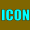 ICON